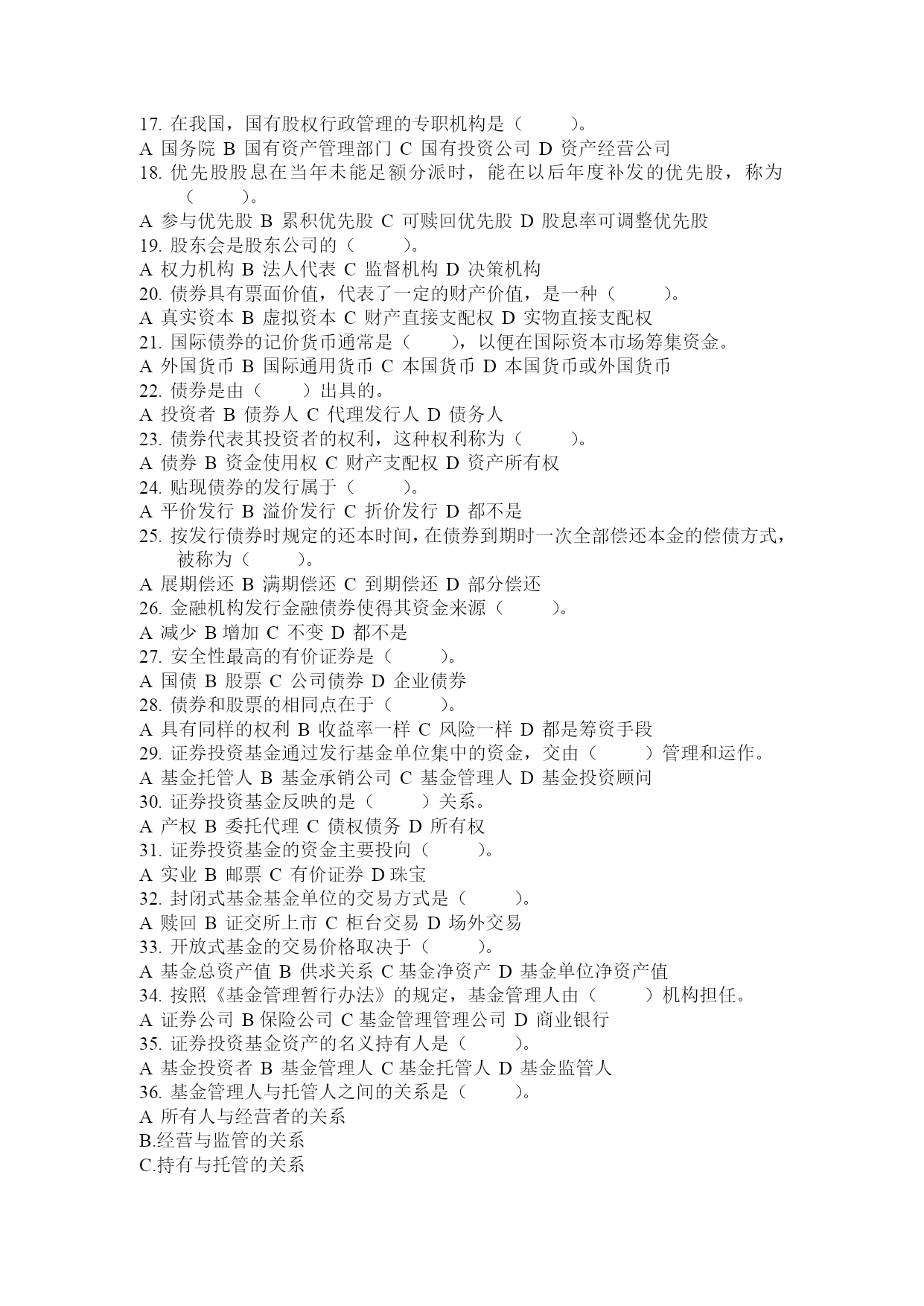 17. 在我国，国有股权行政管理的专职机构是（ ）。
A 国务院 B 国有资产管理部门 C 国有投资公司 D 资产经营公司
18. 优先股股息在当年未能足额分派时，能在以后年度补发的优先股，称为（ ）。
A 参与优先股 B 累积优先股 C 可赎回优先股 D 股息率可调整优先股
19. 股东会是股东公司的（ ）。
A 权力机构 B 法人代表 C 监督机构 D 决策机构
20. 债券具有票面价值，代表了一定的财产价值，是一种（ ）。
A 真实资本 B 虚拟资本 C 财产直接支配权 D 实物直接支配权
21. 国际债券的记价货币通常是（ ），以便在国际资本市场筹集资金。
A 外国货币 B 国际通用货币 C 本国货币 D 本国货币或外国货币
22. 债券是由（ ）出具的。
A 投资者 B 债券人 C 代理发行人 D 债务人
23. 债券代表其投资者的权利，这种权利称为（ ）。
A 债券 B 资金使用权 C 财产支配权 D 资产所有权
24. 贴现债券的发行属于（ ）。
A 平价发行 B 溢价发行 C 折价发行 D 都不是
25. 按发行债券时规定的还本时间，在债券到期时一次全部偿还本金的偿债方式，被称为（ ）。
A 展期偿还 B 满期偿还 C 到期偿还 D 部分偿还
26. 金融机构发行金融债券使得其资金来源（ ）。
A 减少 B 增加 C 不变 D 都不是
27. 安全性最高的有价证券是（ ）。
A 国债 B 股票 C 公司债券 D 企业债券
28. 债券和股票的相同点在于（ ）。
A 具有同样的权利 B 收益率一样 C 风险一样 D 都是筹资手段
29. 证券投资基金通过发行基金单位集中的资金，交由（ ）管理和运作。
A 基金托管人 B 基金承销公司 C 基金管理人 D 基金投资顾问
30. 证券投资基金反映的是（ ）关系。
A 产权 B 委托代理 C 债权债务 D 所有权
31. 证券投资基金的资金主要投向（ ）。
A 实业 B 邮票 C 有价证券 D 珠宝
32. 封闭式基金基金单位的交易方式是（ ）。
A 赎回 B 证交所上市 C 柜台交易 D 场外交易
33. 开放式基金的交易价格取决于（ ）。
A 基金总资产值 B 供求关系 C 基金净资产 D 基金单位净资产值
34. 按照《基金管理暂行办法》的规定，基金管理人由（ ）机构担任。
A 证券公司 B 保险公司 C 基金管理管理公司 D 商业银行
35. 证券投资基金资产的名义持有人是（ ）。
A 基金投资者 B 基金管理人 C 基金托管人 D 基金监管人
36. 基金管理人与托管人之间的关系是（ ）。
A 所有人与经营者的关系
B.经营与监管的关系
C.持有与托管的关系